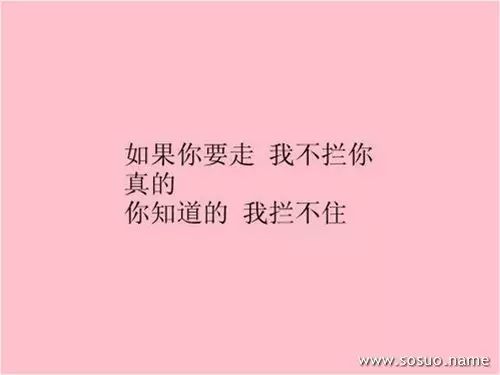 如果你要走 我不拦你
真的
你知道的 我拦不住

www.sosuo.name